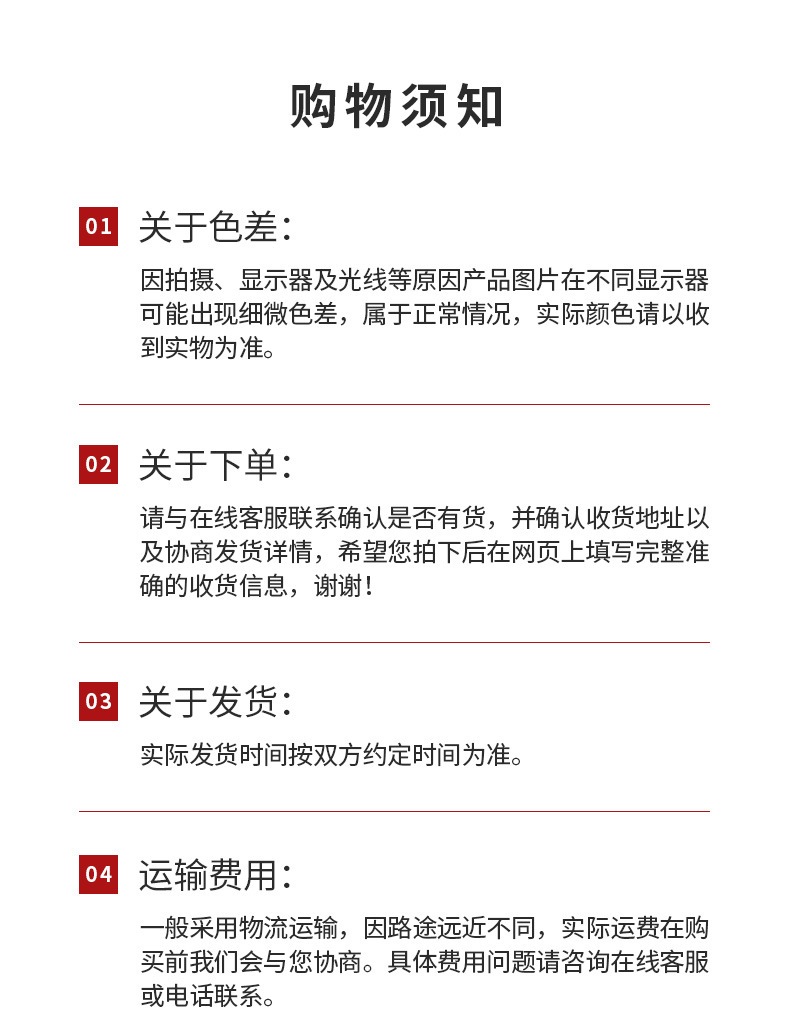 购物须知

01 关于色差：

因拍摄、显示器及光线等原因产品图片在不同显示器可能出现细微色差，属于正常情况，实际颜色请以收到实物为准。

02 关于下单：

请与在线客服联系确认是否有货，并确认收货地址以及协商发货详情，希望您拍下后在网页上填写完整准确的收货信息，谢谢！

03 关于发货：

实际发货时间按双方约定时间为准。

04 运输费用：

一般采用物流运输，因路途远近不同，实际运费在购买前我们会与您协商。具体费用问题请咨询在线客服或电话联系。